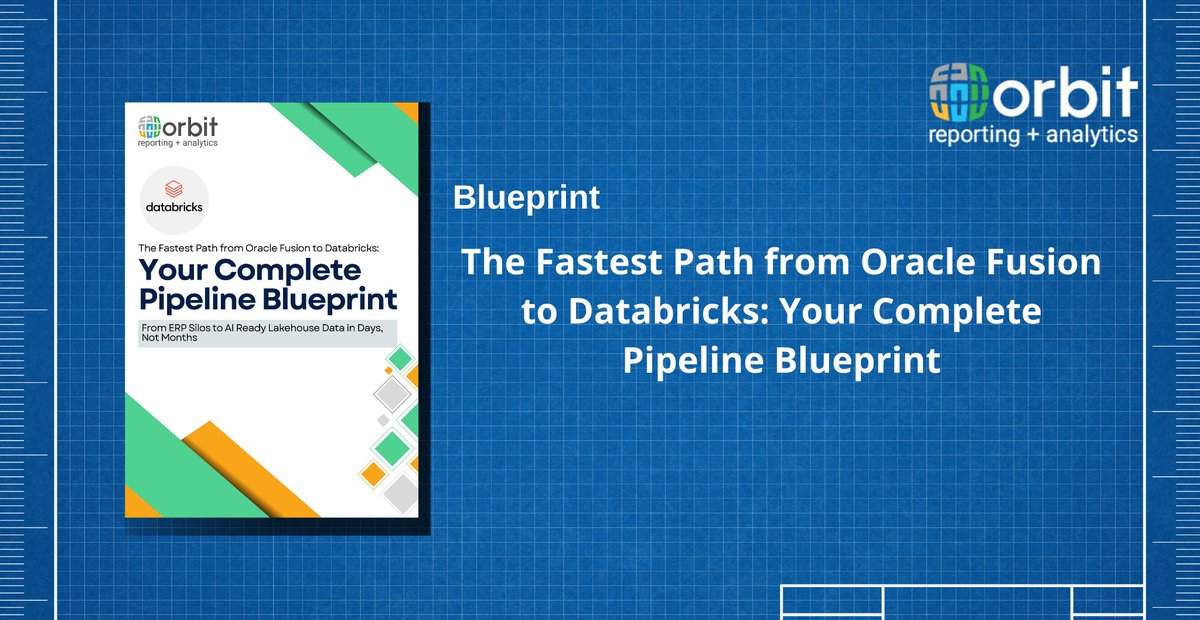 orbit
reporting + analytics

databricks

The Fastest Path from Oracle Fusion to Databricks:
Your Complete Pipeline Blueprint
From ERP Silos to AI Ready Lakehouse Data in Days, Not Months

orbit
reporting + analytics

Blueprint

The Fastest Path from Oracle Fusion to Databricks: Your Complete Pipeline Blueprint